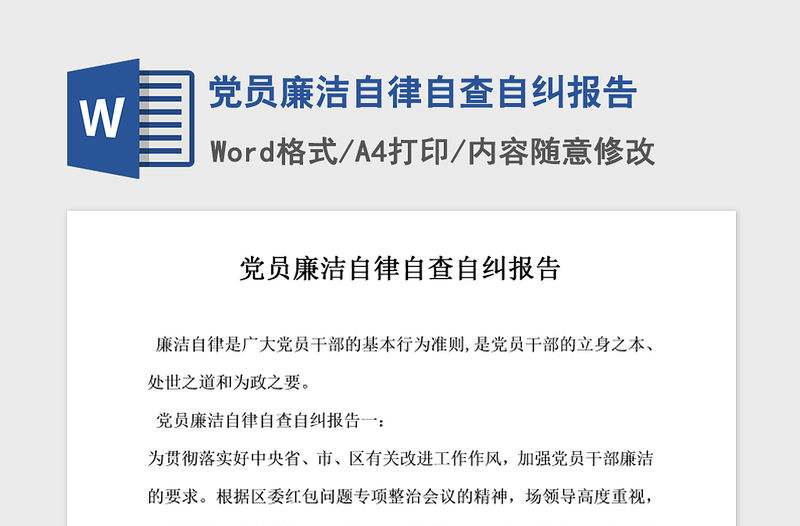 W

党员廉洁自律自查自纠报告

Word格式/A4打印/内容随意修改

党员廉洁自律自查自纠报告

廉洁自律是广大党员干部的基本行为准则,是党员干部的立身之本、处世之道和为政之要。

党员廉洁自律自查自纠报告一:

为贯彻落实好中央省、市、区有关改进工作作风，加强党员干部廉洁的要求。根据区委红包问题专项整治会议的精神，场领导高度重视，